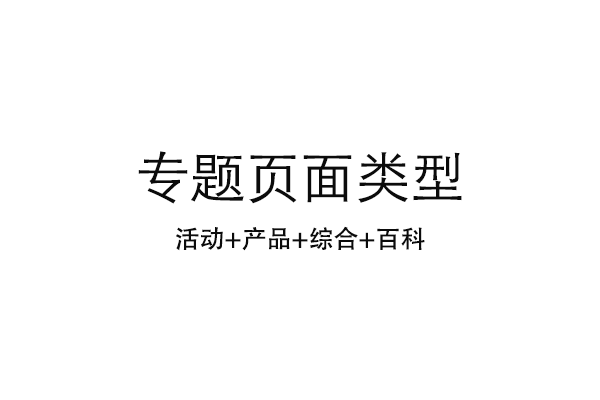 专题页面类型

活动+产品+综合+百科